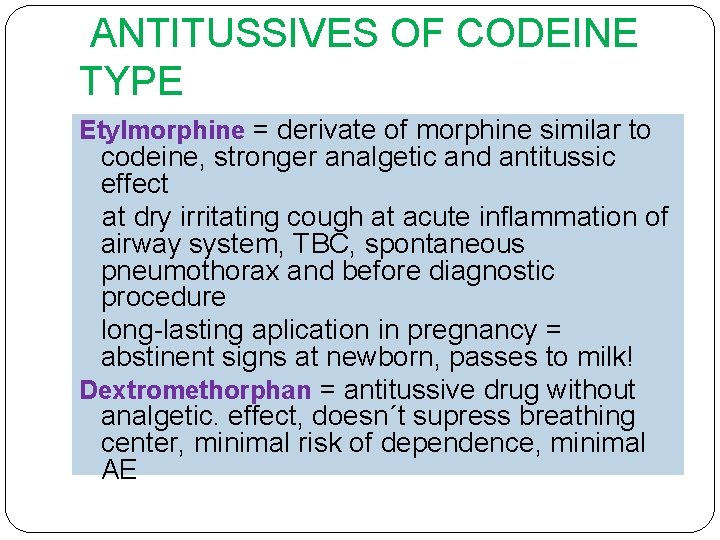 ANTITUSSIVES OF CODEINE TYPE

Etylmorphine = derivate of morphine similar to codeine, stronger analgetic and antitussic effect

at dry irritating cough at acute inflammation of airway system, TBC, spontaneous pneumothorax and before diagnostic procedure

long-lasting aplication in pregnancy = abstinent signs at newborn, passes to milk!

Dextromethorphan = antitussive drug without analgetic. effect, doesn´t supress breathing center, minimal risk of dependence, minimal AE